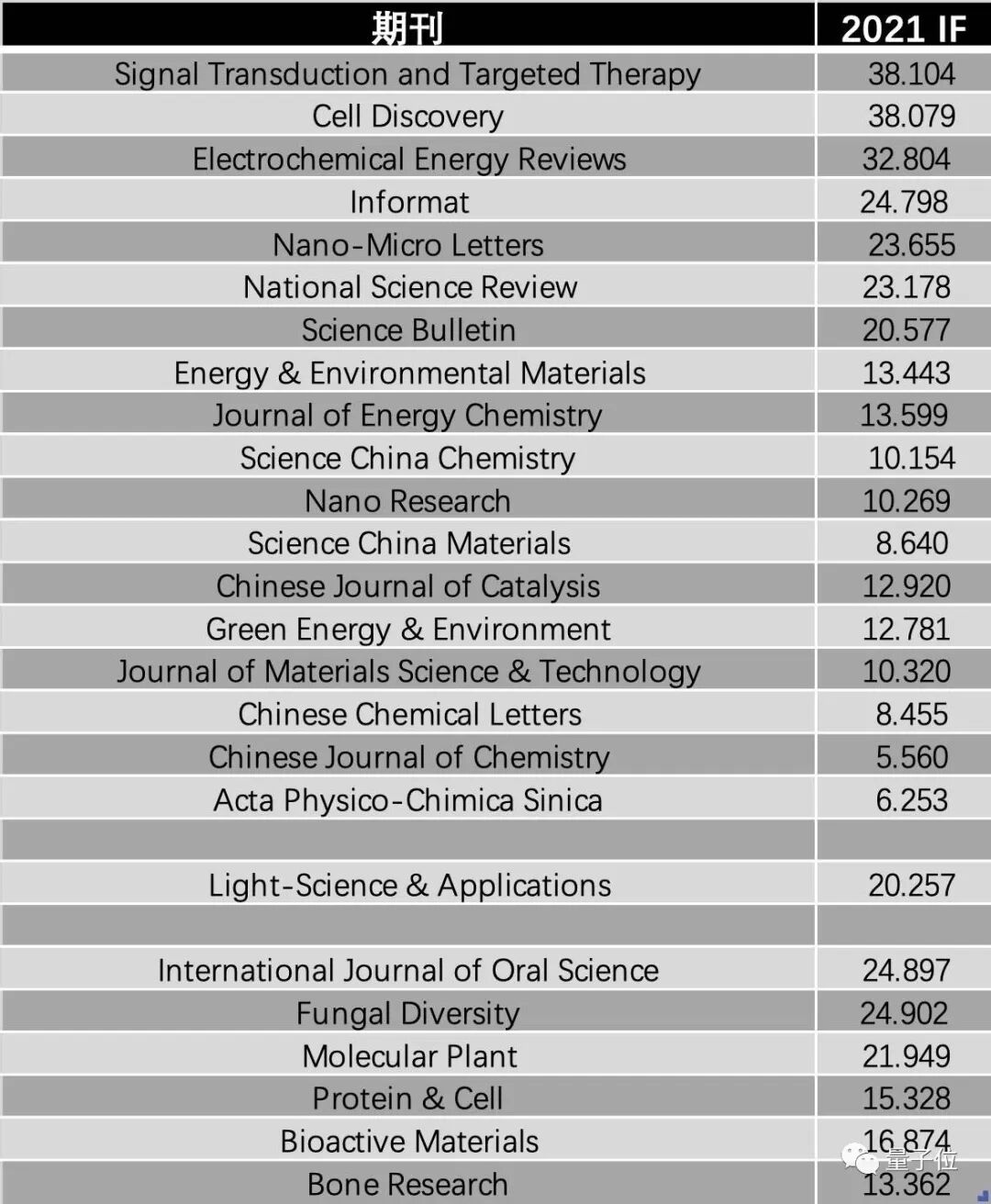 | 期刊 | 2021 IF |
|---|---|
| Signal Transduction and Targeted Therapy | 38.104 |
| Cell Discovery | 38.079 |
| Electrochemical Energy Reviews | 32.804 |
| Informat | 24.798 |
| Nano-Micro Letters | 23.655 |
| National Science Review | 23.178 |
| Science Bulletin | 20.577 |
| Energy & Environmental Materials | 13.443 |
| Journal of Energy Chemistry | 13.599 |
| Science China Chemistry | 10.154 |
| Nano Research | 10.269 |
| Science China Materials | 8.640 |
| Chinese Journal of Catalysis | 12.920 |
| Green Energy & Environment | 12.781 |
| Journal of Materials Science & Technology | 10.320 |
| Chinese Chemical Letters | 8.455 |
| Chinese Journal of Chemistry | 5.560 |
| Acta Physico-Chimica Sinica | 6.253 |
| | |
| Light-Science & Applications | 20.257 |
| | |
| International Journal of Oral Science | 24.897 |
| Fungal Diversity | 24.902 |
| Molecular Plant | 21.949 |
| Protein & Cell | 15.328 |
| Bioactive Materials | 16.874 |
| Bone Research | 13.362 |

量子位